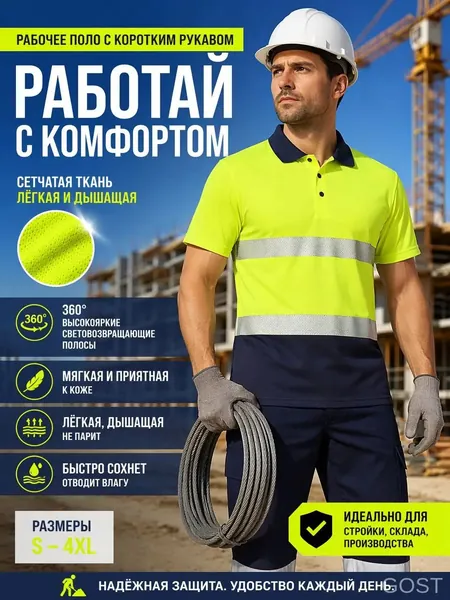 РАБОЧЕЕ ПОЛО С КОРОТКИМ РУКАВОМ

РАБОТАЙ С КОМФОРТОМ

СЕТЧАТАЯ ТКАНЬ
ЛЁГКАЯ И ДЫШАЩАЯ

360°
360° ВЫСОКОЯРКИЕ СВЕТОВОЗВРАЩАЮЩИЕ ПОЛОСЫ

МЯГКАЯ И ПРИЯТНАЯ К КОЖЕ

ЛЁГКАЯ, ДЫШАЩАЯ НЕ ПАРИТ

БЫСТРО СОХНЕТ ОТВОДИТ ВЛАГУ

РАЗМЕРЫ
S – 4XL

ИДЕАЛЬНО ДЛЯ СТРОЙКИ, СКЛАДА, ПРОИЗВОДСТВА

НАДЁЖНАЯ ЗАЩИТА. УДОБСТВО КАЖДЫЙ ДЕНЬ.

GOST